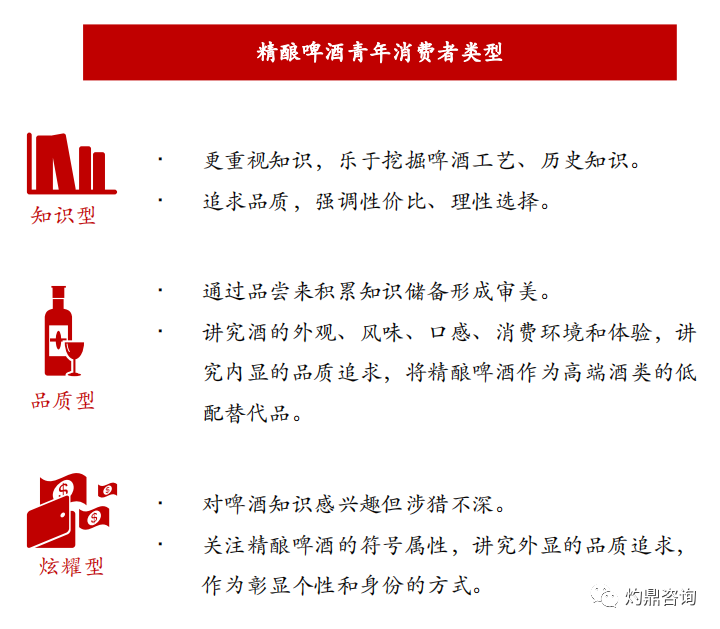 精酿啤酒青年消费者类型

知识型

• 更重视知识，乐于挖掘啤酒工艺、历史知识。
• 追求品质，强调性价比、理性选择。

品质型

• 通过品尝来积累知识储备形成审美。
• 讲究酒的外观、风味、口感、消费环境和体验，讲究内显的品质追求，将精酿啤酒作为高端酒类的低配替代品。

炫耀型

• 对啤酒知识感兴趣但涉猎不深。
• 关注精酿啤酒的符号属性，讲究外显的品质追求，作为彰显个性和身份的方式。

灼鼎咨询